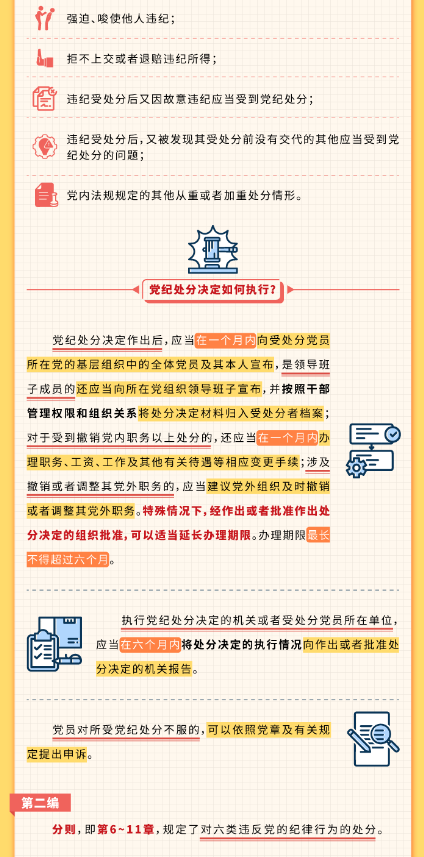 强迫、唆使他人违纪；

拒不上交或者退赔违纪所得；

违纪受处分后又因故意违纪应当受到党纪处分；

违纪受处分后，又被发现其受处分前没有交代的其他应当受到党纪处分的问题；

党内法规规定的其他从重或者加重处分情形。

党纪处分决定如何执行？

党纪处分决定作出后，应当在一个月内向受处分党员所在党的基层组织中的全体党员及其本人宣布，是领导班子成员的还应当向所在党组织领导班子宣布，并按照干部管理权限和组织关系将处分决定材料归入受处分者档案；对于受到撤销党内职务以上处分的，还应当在一个月内办理职务、工资、工作及其他有关待遇等相应变更手续；涉及撤销或者调整其党外职务的，应当建议党外组织及时撤销或者调整其党外职务。特殊情况下，经作出或者批准作出处分决定的组织批准，可以适当延长办理期限。办理期限最长不得超过六个月。

执行党纪处分决定的机关或者受处分党员所在单位，应当在六个月内将处分决定的执行情况向作出或者批准处分决定的机关报告。

党员对所受党纪处分不服的，可以依照党章及有关规定提出申诉。

第二编

分则，即第6~11章，规定了对六类违反党的纪律行为的处分。